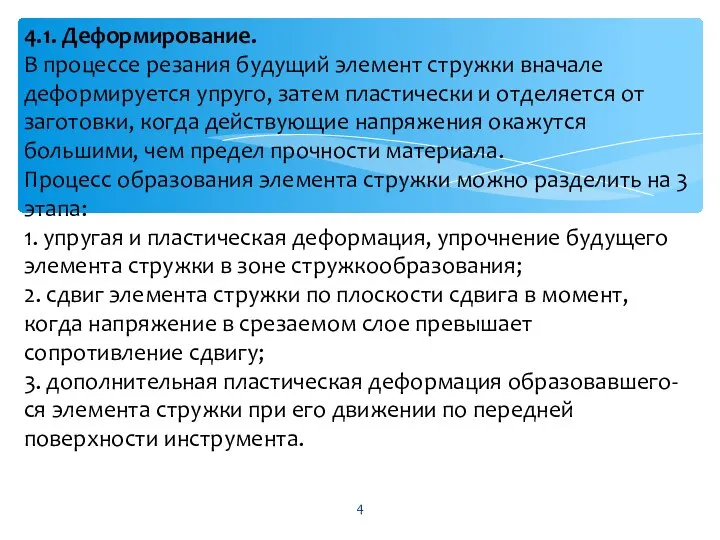 4.1. Деформирование.
В процессе резания будущий элемент стружки вначале деформируется упруго, затем пластически и отделяется от заготовки, когда действующие напряжения окажутся большими, чем предел прочности материала.
Процесс образования элемента стружки можно разделить на 3 этапа:
1. упругая и пластическая деформация, упрочнение будущего элемента стружки в зоне стружкообразования;
2. сдвиг элемента стружки по плоскости сдвига в момент, когда напряжение в срезаемом слое превышает сопротивление сдвигу;
3. дополнительная пластическая деформация образовавшегося элемента стружки при его движении по передней поверхности инструмента.

4